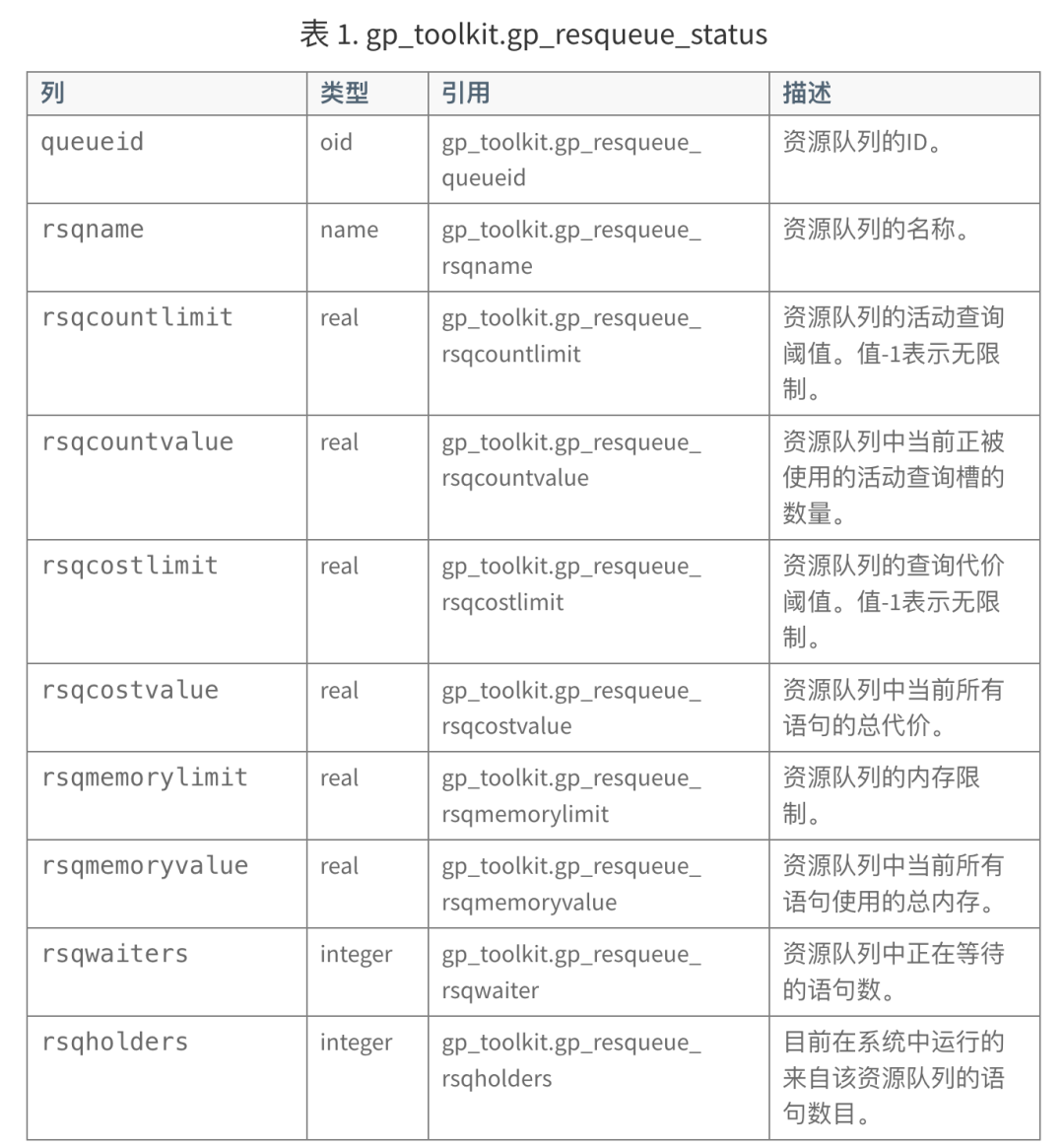 表1. gp_toolkit.gp_resqueue_status

| 列 | 类型 | 引用 | 描述 |
|---|---|---|---|
| queueid | oid | gp_toolkit.gp_resqueue_queueid | 资源队列的ID。 |
| rsqname | name | gp_toolkit.gp_resqueue_rsqname | 资源队列的名称。 |
| rsqcountlimit | real | gp_toolkit.gp_resqueue_rsqcountlimit | 资源队列的活动查询阈值。值-1表示无限制。 |
| rsqcountvalue | real | gp_toolkit.gp_resqueue_rsqcountvalue | 资源队列中当前正被使用的活动查询槽的数量。 |
| rsqcostlimit | real | gp_toolkit.gp_resqueue_rsqcostlimit | 资源队列的查询代价阈值。值-1表示无限制。 |
| rsqcostvalue | real | gp_toolkit.gp_resqueue_rsqcostvalue | 资源队列中当前所有语句的总代价。 |
| rsqmemorylimit | real | gp_toolkit.gp_resqueue_rsqmemorylimit | 资源队列的内存限制。 |
| rsqmemoryvalue | real | gp_toolkit.gp_resqueue_rsqmemoryvalue | 资源队列中当前所有语句使用的总内存。 |
| rsqwaiters | integer | gp_toolkit.gp_resqueue_rsqwaiter | 资源队列中正在等待的语句数。 |
| rsqholders | integer | gp_toolkit.gp_resqueue_rsqholders | 目前在系统中运行的来自该资源队列的语句数目。 |